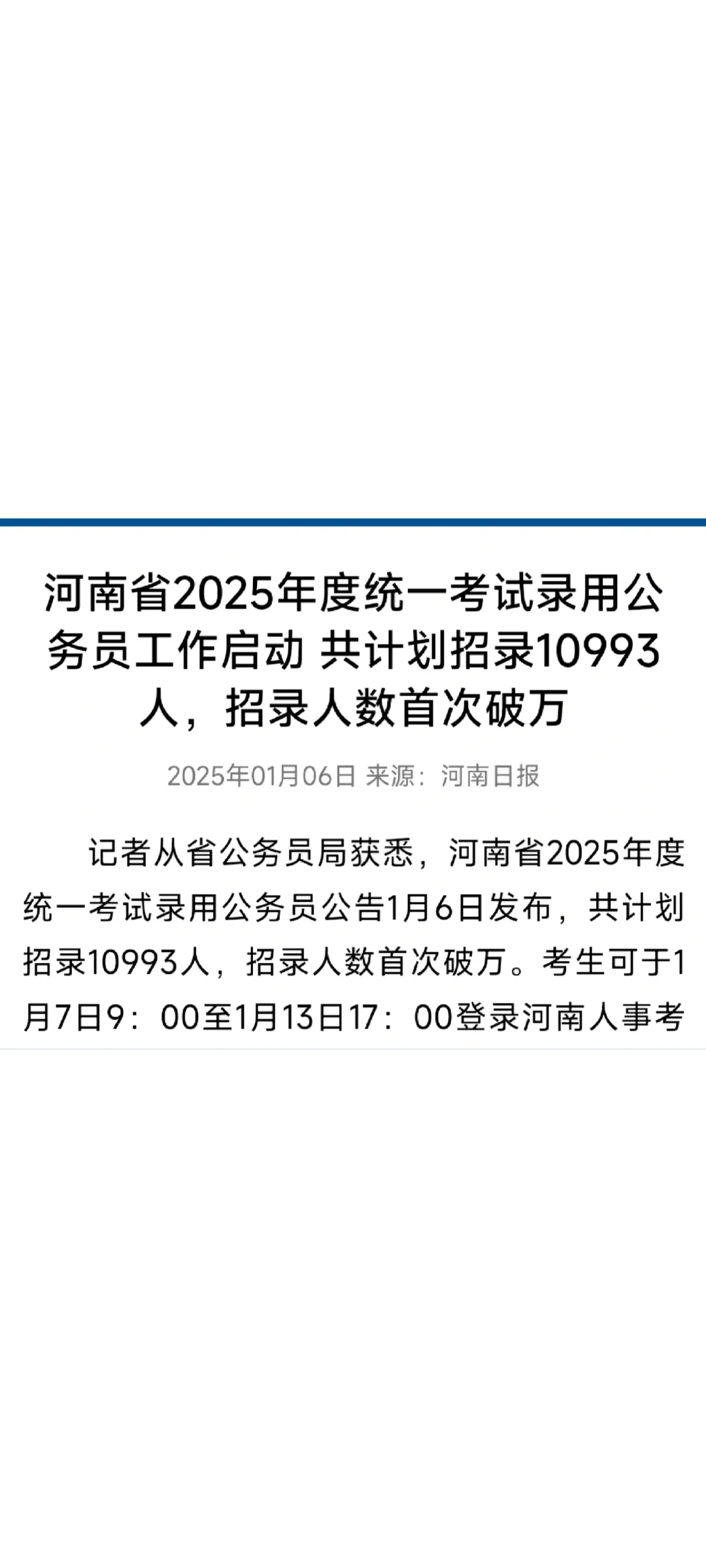 河南省2025年度统一考试录用公务员工作启动 共计划招录10993人，招录人数首次破万

2025年01月06日 来源：河南日报

记者从省公务员局获悉，河南省2025年度统一考试录用公务员公告1月6日发布，共计划招录10993人，招录人数首次破万。考生可于1月7日9：00至1月13日17：00登录河南人事考